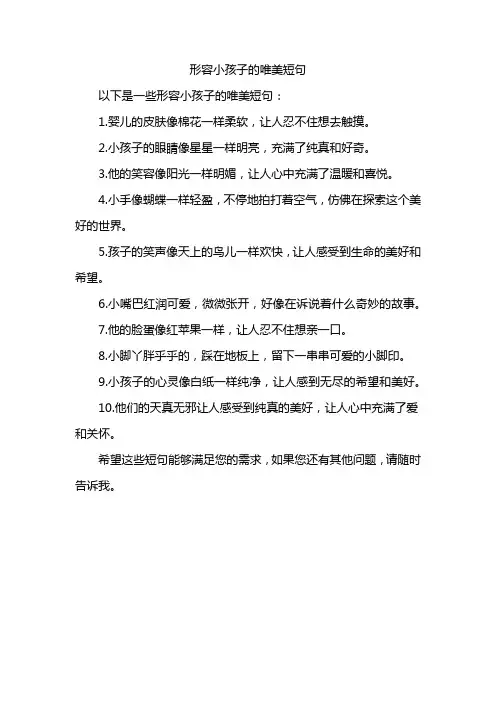 形容小孩子的唯美短句

以下是一些形容小孩子的唯美短句：

1.婴儿的皮肤像棉花一样柔软，让人忍不住想去触摸。

2.小孩子的眼睛像星星一样明亮，充满了纯真和好奇。

3.他的笑容像阳光一样明媚，让人心中充满了温暖和喜悦。

4.小手像蝴蝶一样轻盈，不停地拍打着空气，仿佛在探索这个美好的世界。

5.孩子的笑声像天上的鸟儿一样欢快，让人感受到生命的美好和希望。

6.小嘴巴红润可爱，微微张开，好像在诉说着什么奇妙的故事。

7.他的脸蛋像红苹果一样，让人忍不住想亲一口。

8.小脚丫胖乎乎的，踩在地板上，留下一串串可爱的小脚印。

9.小孩子的心灵像白纸一样纯净，让人感到无尽的希望和美好。

10.他们的天真无邪让人感受到纯真的美好，让人心中充满了爱和关怀。

希望这些短句能够满足您的需求，如果您还有其他问题，请随时告诉我。